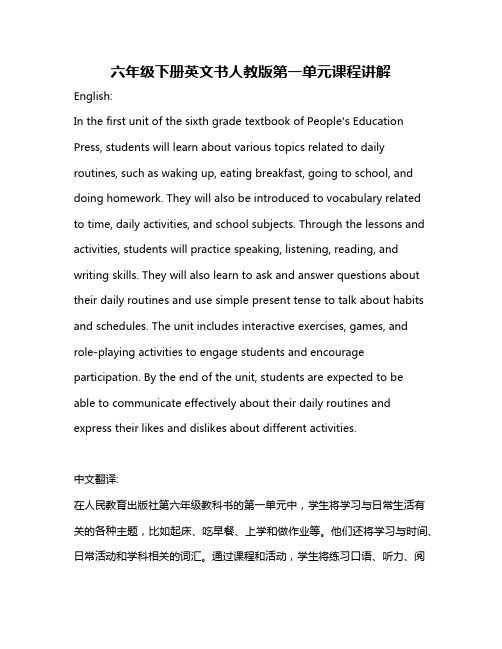 六年级下册英文书人教版第一单元课程讲解

English:

In the first unit of the sixth grade textbook of People's Education Press, students will learn about various topics related to daily routines, such as waking up, eating breakfast, going to school, and doing homework. They will also be introduced to vocabulary related to time, daily activities, and school subjects. Through the lessons and activities, students will practice speaking, listening, reading, and writing skills. They will also learn to ask and answer questions about their daily routines and use simple present tense to talk about habits and schedules. The unit includes interactive exercises, games, and role-playing activities to engage students and encourage participation. By the end of the unit, students are expected to be able to communicate effectively about their daily routines and express their likes and dislikes about different activities.

中文翻译:

在人民教育出版社第六年级教科书的第一单元中，学生将学习与日常生活有关的各种主题，比如起床、吃早餐、上学和做作业等。他们还将学习与时间、日常活动和学科相关的词汇。通过课程和活动，学生将练习口语、听力、阅